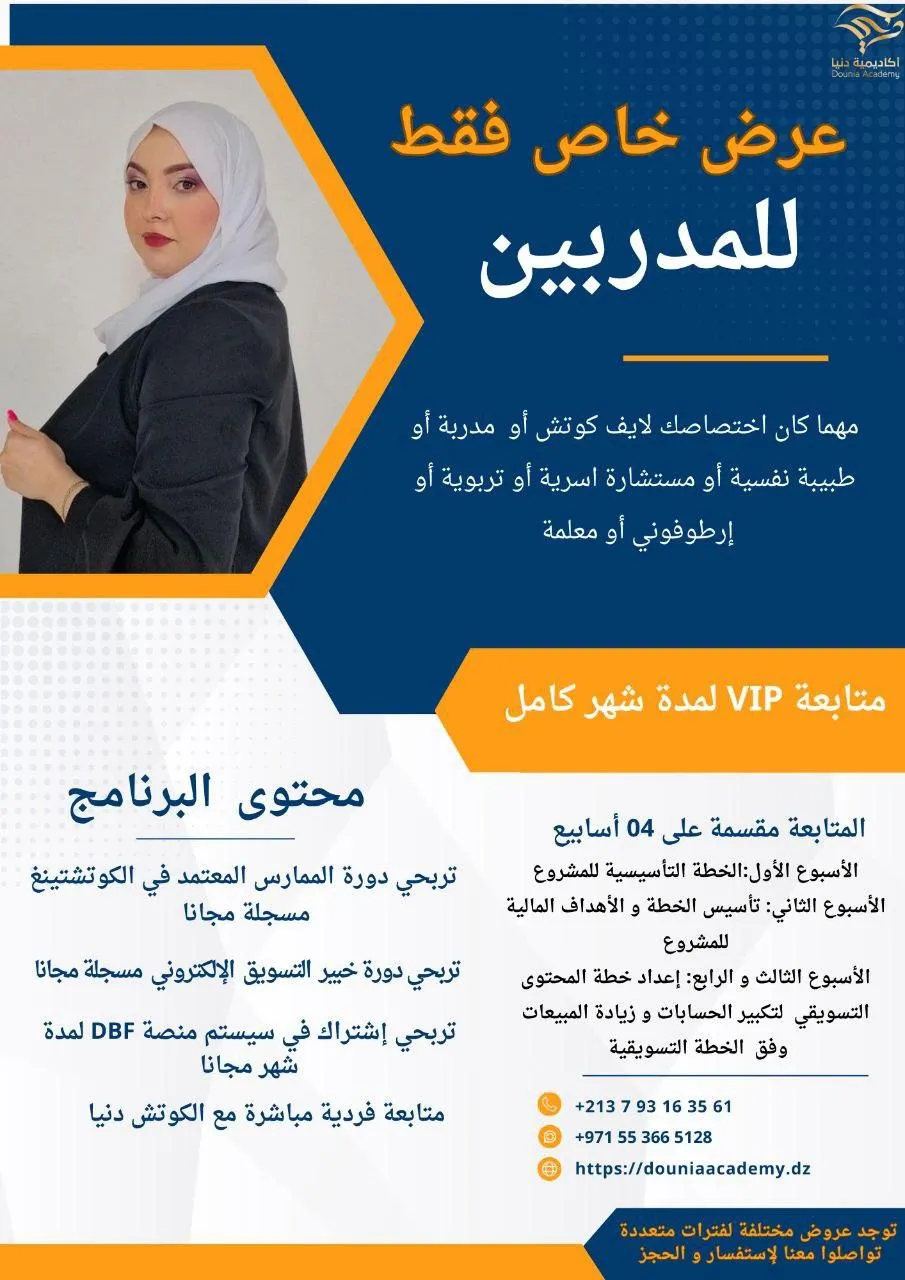 أكاديمية دنيا
Dounia Academy

عرض خاص فقط
للمدربين

مهما كان اختصاصك لايف كوتش أو مدربة أو طبيبة نفسية أو مستشارة اسرية أو تربوية أو إرطوفوني أو معلمة

متابعة VIP لمدة شهر كامل

محتوى البرنامج

تربحي دورة الممارس المعتمد في الكوتشتينغ مسجلة مجانا

تربحي دورة خبير التسويق الإلكتروني مسجلة مجانا

تربحي إشتراك في سيستم منصة DBF لمدة شهر مجانا

متابعة فردية مباشرة مع الكوتش دنيا

المتابعة مقسمة على 04 أسابيع
الأسبوع الأول:الخطة التأسيسية للمشروع
الأسبوع الثاني: تأسيس الخطة و الأهداف المالية للمشروع
الأسبوع الثالث و الرابع: إعداد خطة المحتوى التسويقي لتكبير الحسابات و زيادة المبيعات وفق الخطة التسويقية

+213 7 93 16 35 61
+971 55 366 5128
https://douniaacademy.dz

توجد عروض مختلفة لفترات متعددة
تواصلوا معنا لإستفسار و الحجز